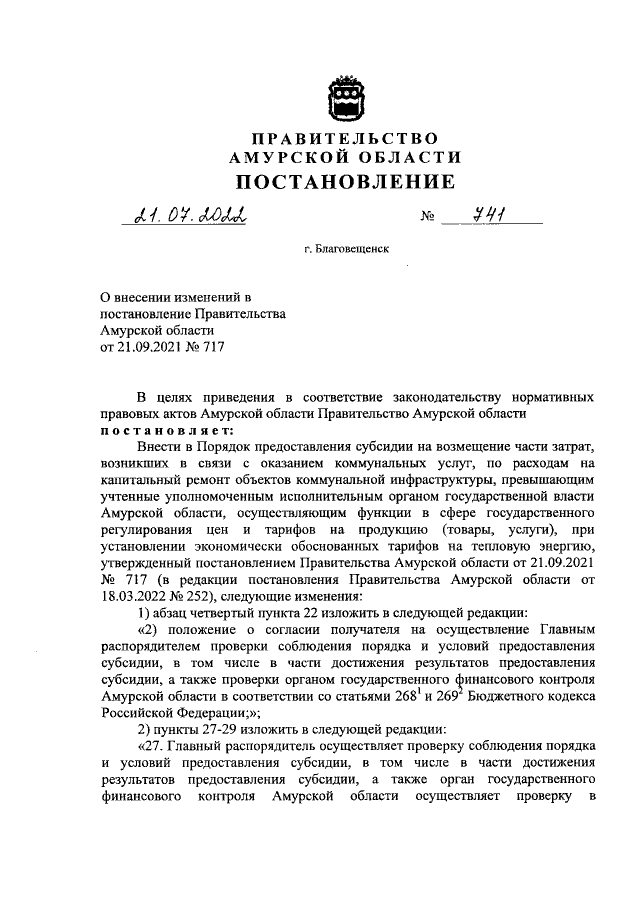 ПРАВИТЕЛЬСТВО
АМУРСКОЙ ОБЛАСТИ
ПОСТАНОВЛЕНИЕ

21.07.2022 № 741

г. Благовещенск

О внесении изменений в постановление Правительства Амурской области от 21.09.2021 № 717

В целях приведения в соответствие законодательству нормативных правовых актов Амурской области Правительство Амурской области постановляет:

Внести в Порядок предоставления субсидии на возмещение части затрат, возникших в связи с оказанием коммунальных услуг, по расходам на капитальный ремонт объектов коммунальной инфраструктуры, превышающим учтенные уполномоченным исполнительным органом государственной власти Амурской области, осуществляющим функции в сфере государственного регулирования цен и тарифов на продукцию (товары, услуги), при установлении экономически обоснованных тарифов на тепловую энергию, утвержденный постановлением Правительства Амурской области от 21.09.2021 № 717 (в редакции постановления Правительства Амурской области от 18.03.2022 № 252), следующие изменения:

1) абзац четвертый пункта 22 изложить в следующей редакции:

«2) положение о согласии получателя на осуществление Главным распорядителем проверки соблюдения порядка и условий предоставления субсидии, в том числе в части достижения результатов предоставления субсидии, а также проверки органом государственного финансового контроля Амурской области в соответствии со статьями $268^1$ и $269^2$ Бюджетного кодекса Российской Федерации;»;

2) пункты 27-29 изложить в следующей редакции:

«27. Главный распорядитель осуществляет проверку соблюдения порядка и условий предоставления субсидии, в том числе в части достижения результатов предоставления субсидии, а также орган государственного финансового контроля Амурской области осуществляет проверку в